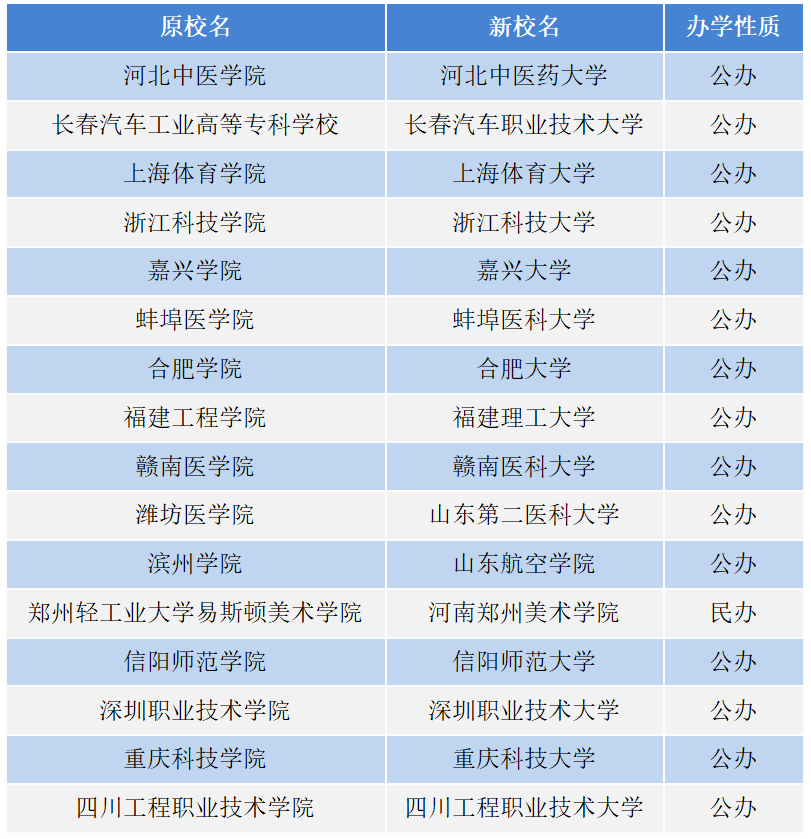 | 原校名 | 新校名 | 办学性质 |
|---|---|---|
| 河北中医学院 | 河北中医药大学 | 公办 |
| 长春汽车工业高等专科学校 | 长春汽车职业技术大学 | 公办 |
| 上海体育学院 | 上海体育大学 | 公办 |
| 浙江科技学院 | 浙江科技大学 | 公办 |
| 嘉兴学院 | 嘉兴大学 | 公办 |
| 蚌埠医学院 | 蚌埠医科大学 | 公办 |
| 合肥学院 | 合肥大学 | 公办 |
| 福建工程学院 | 福建理工大学 | 公办 |
| 赣南医学院 | 赣南医科大学 | 公办 |
| 潍坊医学院 | 山东第二医科大学 | 公办 |
| 滨州学院 | 山东航空学院 | 公办 |
| 郑州轻工业大学易斯顿美术学院 | 河南郑州美术学院 | 民办 |
| 信阳师范学院 | 信阳师范大学 | 公办 |
| 深圳职业技术学院 | 深圳职业技术大学 | 公办 |
| 重庆科技学院 | 重庆科技大学 | 公办 |
| 四川工程职业技术学院 | 四川工程职业技术大学 | 公办 |